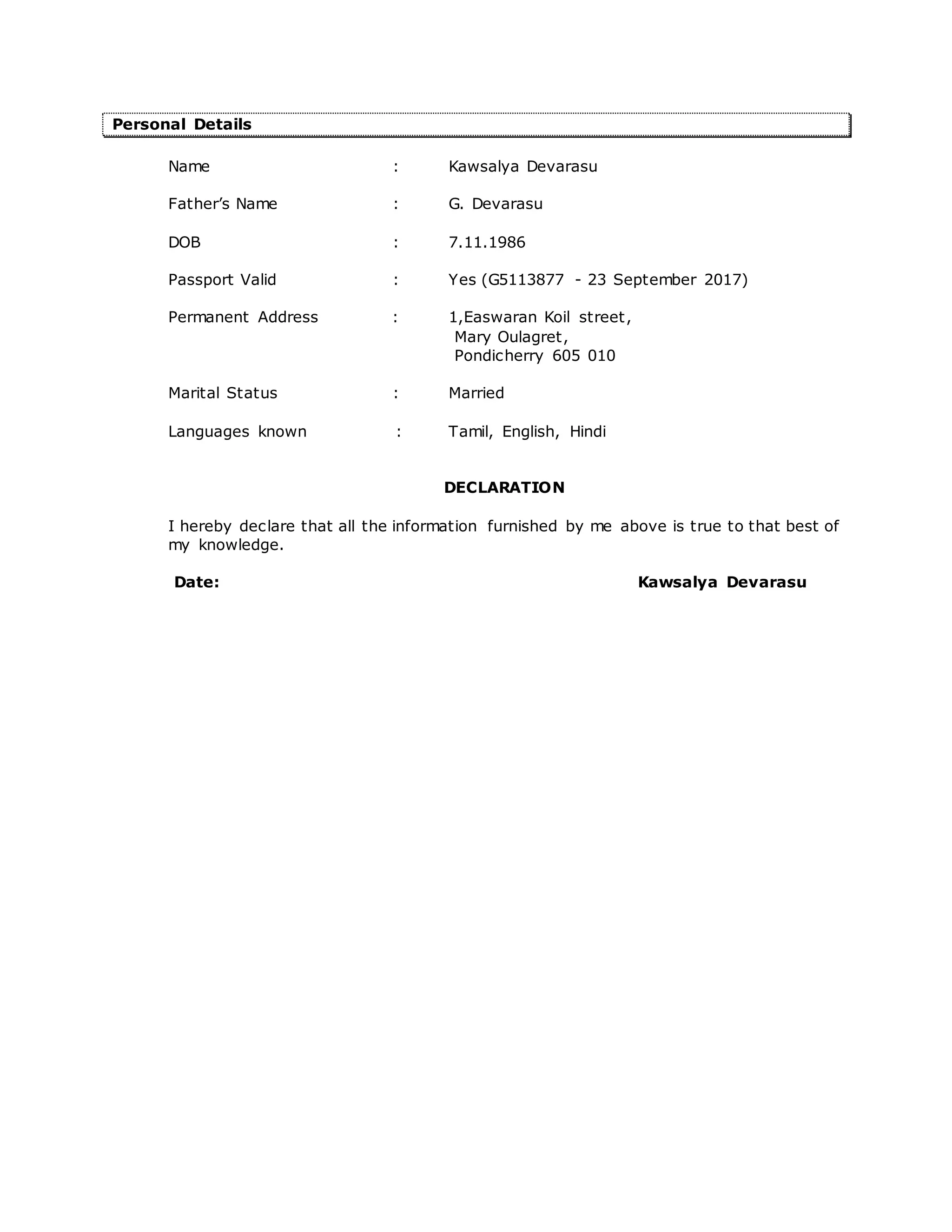 Personal Details

Name : Kawsalya Devarasu

Father's Name : G. Devarasu

DOB : 7.11.1986

Passport Valid : Yes (G5113877 - 23 September 2017)

Permanent Address : 1,Easwaran Koil street,
Mary Oulagret,
Pondicherry 605 010

Marital Status : Married

Languages known : Tamil, English, Hindi

DECLARATION

I hereby declare that all the information furnished by me above is true to that best of my knowledge.

Date: Kawsalya Devarasu